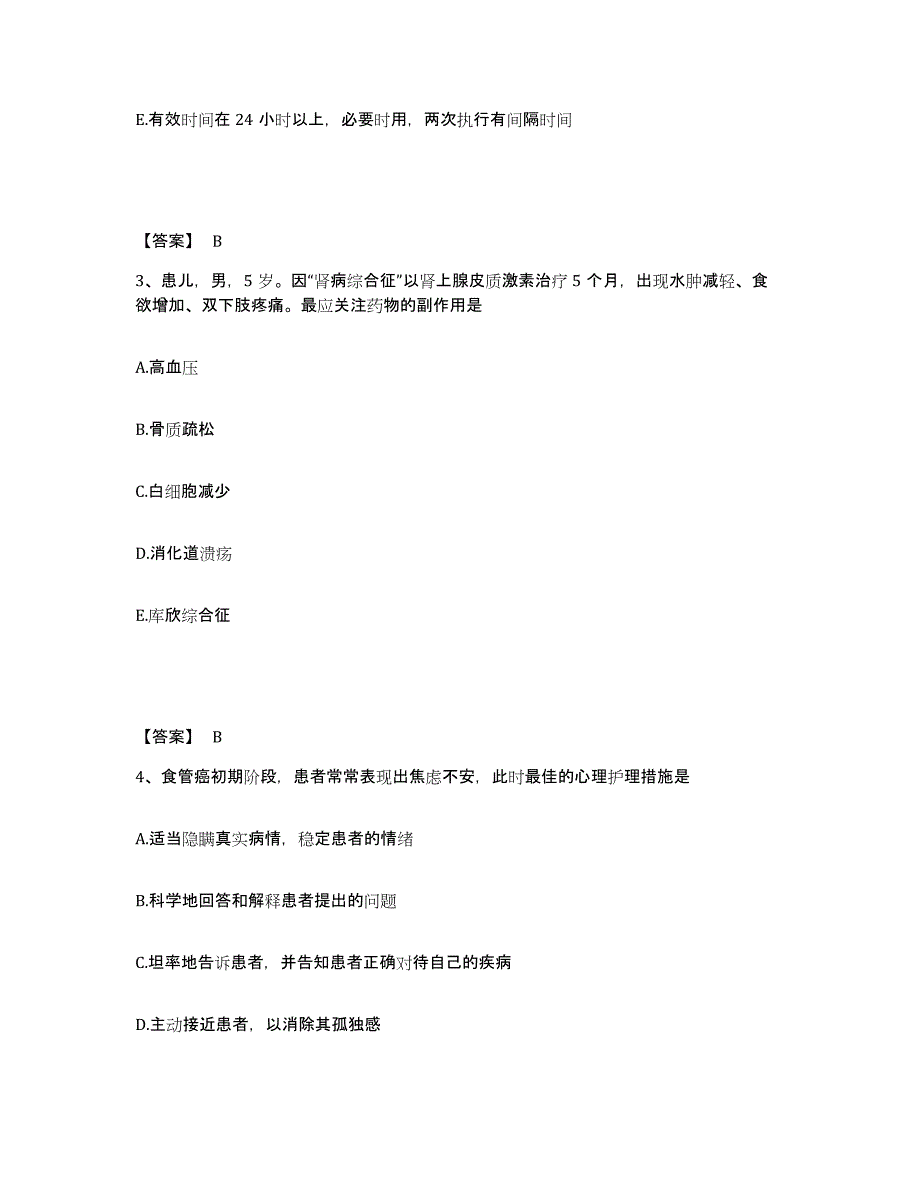 E.有效时间在 24 小时以上，必要时用，两次执行有间隔时间

【答案】 B

3、患儿，男，5 岁。因“肾病综合征”以肾上腺皮质激素治疗 5 个月，出现水肿减轻、食欲增加、双下肢疼痛。最应关注药物的副作用是

A.高血压

B.骨质疏松

C.白细胞减少

D.消化道溃疡

E.库欣综合征

【答案】 B

4、食管癌初期阶段，患者常常表现出焦虑不安，此时最佳的心理护理措施是

A.适当隐瞒真实病情，稳定患者的情绪

B.科学地回答和解释患者提出的问题

C.坦率地告诉患者，并告知患者正确对待自己的疾病

D.主动接近患者，以消除其孤独感